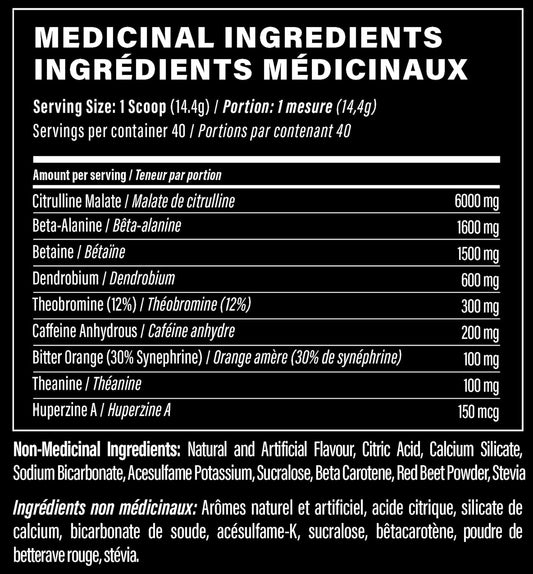 MEDICINAL INGREDIENTS
INGRÉDIENTS MÉDICINAUX

Serving Size: 1 Scoop (14.4g) / Portion: 1 mesure (14,4g)
Servings per container 40 / Portions par contenant 40

| Amount per serving / Teneur par portion | |
|---|---|
| Citrulline Malate / Malate de citrulline | 6000 mg |
| Beta-Alanine / Bêta-alanine | 1600 mg |
| Betaine / Bétaïne | 1500 mg |
| Dendrobium / Dendrobium | 600 mg |
| Theobromine (12%) / Théobromine (12%) | 300 mg |
| Caffeine Anhydrous / Caféine anhydre | 200 mg |
| Bitter Orange (30% Synephrine) / Orange amère (30% de synéphrine) | 100 mg |
| Theanine / Théanine | 100 mg |
| Huperzine A / Huperzine A | 150 mcg |

Non-Medicinal Ingredients: Natural and Artificial Flavour, Citric Acid, Calcium Silicate, Sodium Bicarbonate, Acesulfame Potassium, Sucralose, Beta Carotene, Red Beet Powder, Stevia

Ingrédients non médicinaux: Arômes naturel et artificiel, acide citrique, silicate de calcium, bicarbonate de soude, acésulfame-K, sucralose, bêtacarotène, poudre de betterave rouge, stévia.